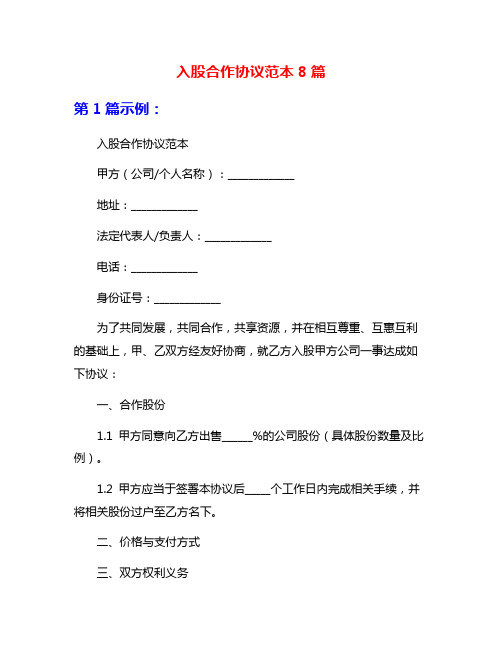 入股合作协议范本 8 篇

第 1 篇示例：

入股合作协议范本

甲方（公司/个人名称）：____________

地址：____________

法定代表人/负责人：____________

电话：____________

身份证号：____________

为了共同发展，共同合作，共享资源，并在相互尊重、互惠互利的基础上，甲、乙双方经友好协商，就乙方入股甲方公司一事达成如下协议：

一、合作股份

1.1 甲方同意向乙方出售______%的公司股份（具体股份数量及比例）。

1.2 甲方应当于签署本协议后_____个工作日内完成相关手续，并将相关股份过户至乙方名下。

二、价格与支付方式

三、双方权利义务